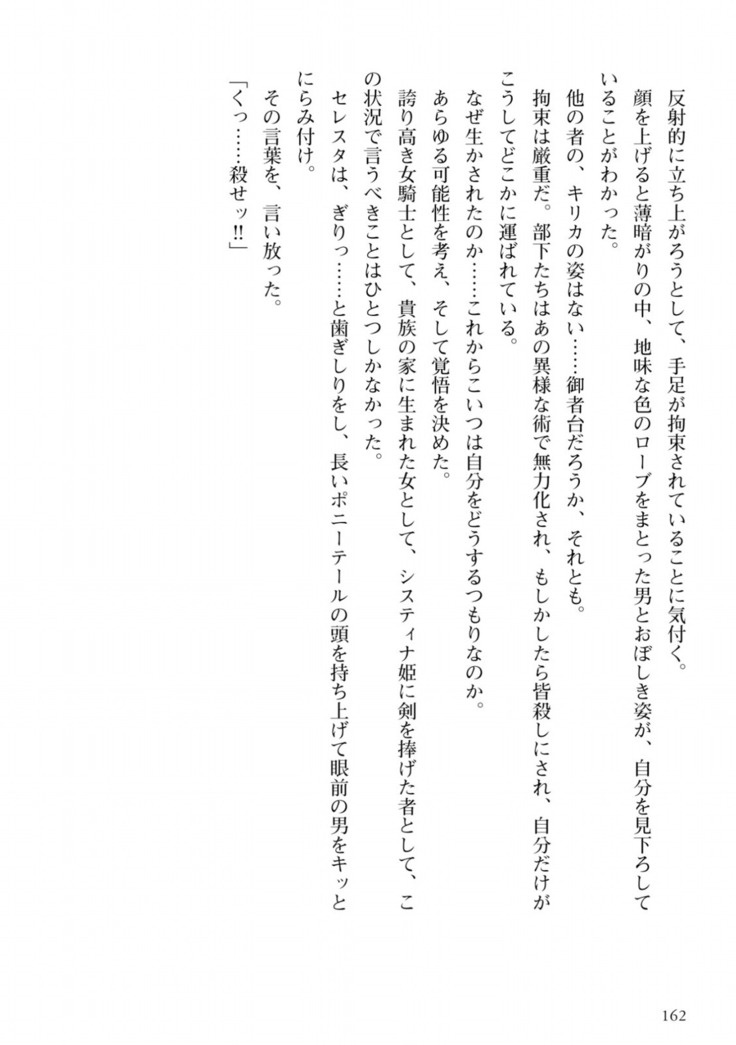 反射的に立ち上がろうとして、手足が拘束されていることに気付く。

顔を上げると薄暗がりの中、地味な色のローブをまとった男とおぼしき姿が、自分を見下ろしていることがわかった。

他の者の、キリカの姿はない……御者台だろうか、それとも。

拘束は厳重だ。部下たちはあの異様な術で無力化され、もしかしたら皆殺しにされ、自分だけがこうしてどこかに運ばれている。

なぜ生かされたのか……これからこいつは自分をどうするつもりなのか。

あらゆる可能性を考え、そして覚悟を決めた。

誇り高き女騎士として、貴族の家に生まれた女として、システィナ姫に剣を捧げた者として、この状況で言うべきことはひとつしかなかった。

セレスタは、ぎりっ……と歯ぎしりをし、長いポニーテールの頭を持ち上げて眼前の男をキッとにらみ付け。

その言葉を、言い放った。

「くっ……殺せッ!!」

162